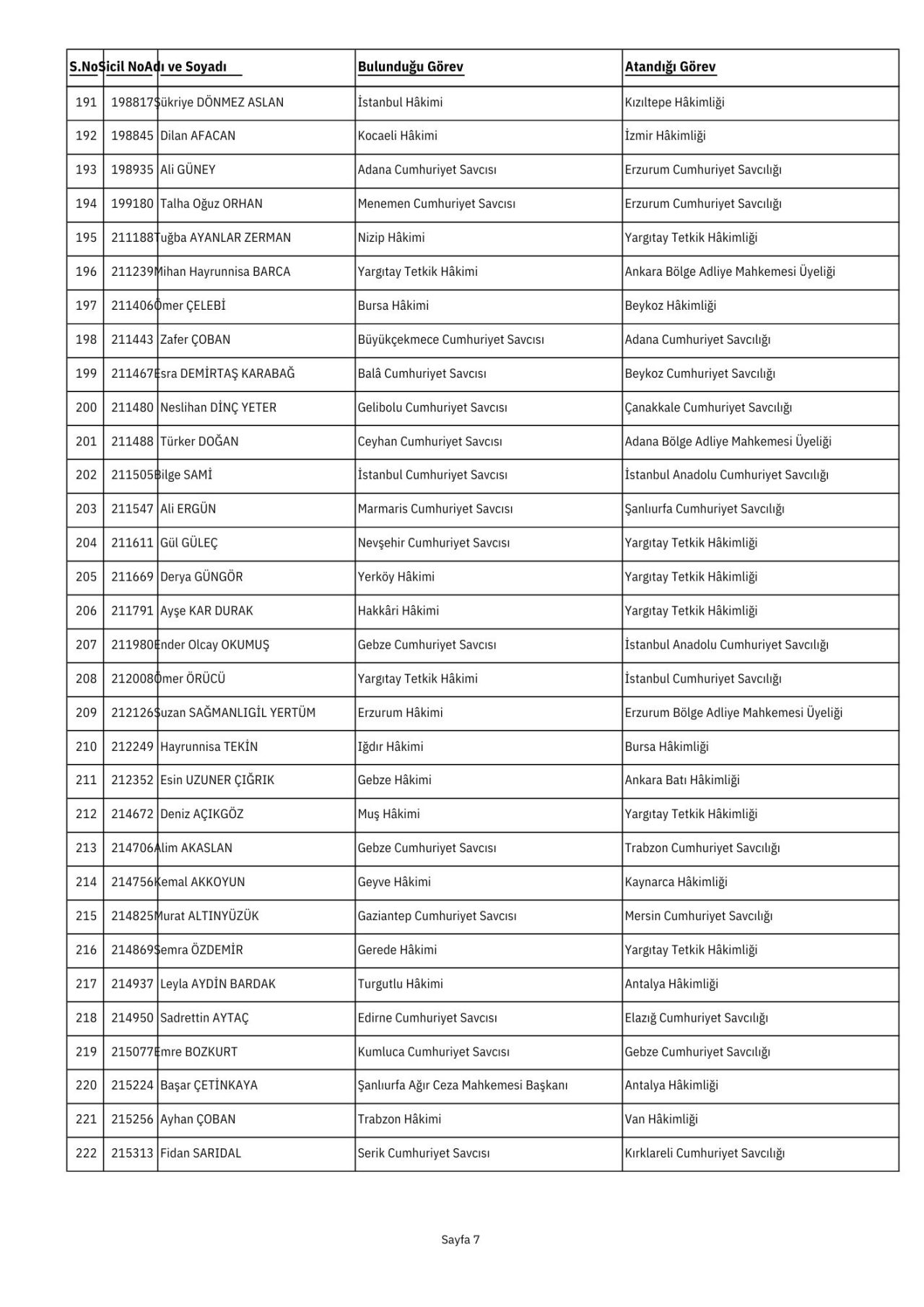 | S.No | Sicil No | Adı ve Soyadı | Bulunduğu Görev | Atandığı Görev |
|---|---|---|---|---|
| 191 | 198817 | Şükriye DÖNMEZ ASLAN | İstanbul Hâkimi | Kızıltepe Hâkimliği |
| 192 | 198845 | Dilan AFACAN | Kocaeli Hâkimi | İzmir Hâkimliği |
| 193 | 198935 | Ali GÜNEY | Adana Cumhuriyet Savcısı | Erzurum Cumhuriyet Savcılığı |
| 194 | 199180 | Talha Oğuz ORHAN | Menemen Cumhuriyet Savcısı | Erzurum Cumhuriyet Savcılığı |
| 195 | 211188 | Tuğba AYANLAR ZERMAN | Nizip Hâkimi | Yargıtay Tetkik Hâkimliği |
| 196 | 211239 | Mihan Hayrunnisa BARCA | Yargıtay Tetkik Hâkimi | Ankara Bölge Adliye Mahkemesi Üyeliği |
| 197 | 211406 | Ömer ÇELEBİ | Bursa Hâkimi | Beykoz Hâkimliği |
| 198 | 211443 | Zafer ÇOBAN | Büyükçekmece Cumhuriyet Savcısı | Adana Cumhuriyet Savcılığı |
| 199 | 211467 | Esra DEMİRTAŞ KARABAĞ | Balâ Cumhuriyet Savcısı | Beykoz Cumhuriyet Savcılığı |
| 200 | 211480 | Neslihan DİNÇ YETER | Gelibolu Cumhuriyet Savcısı | Çanakkale Cumhuriyet Savcılığı |
| 201 | 211488 | Türker DOĞAN | Ceyhan Cumhuriyet Savcısı | Adana Bölge Adliye Mahkemesi Üyeliği |
| 202 | 211505 | Bilge SAMİ | İstanbul Cumhuriyet Savcısı | İstanbul Anadolu Cumhuriyet Savcılığı |
| 203 | 211547 | Ali ERGÜN | Marmaris Cumhuriyet Savcısı | Şanlıurfa Cumhuriyet Savcılığı |
| 204 | 211611 | Gül GÜLEÇ | Nevşehir Cumhuriyet Savcısı | Yargıtay Tetkik Hâkimliği |
| 205 | 211669 | Derya GÜNGÖR | Yerköy Hâkimi | Yargıtay Tetkik Hâkimliği |
| 206 | 211791 | Ayşe KAR DURAK | Hakkâri Hâkimi | Yargıtay Tetkik Hâkimliği |
| 207 | 211980 | Ender Olcay OKUMUŞ | Gebze Cumhuriyet Savcısı | İstanbul Anadolu Cumhuriyet Savcılığı |
| 208 | 212008 | Ömer ÖRÜCÜ | Yargıtay Tetkik Hâkimi | İstanbul Cumhuriyet Savcılığı |
| 209 | 212126 | Suzan SAĞMANLIGİL YERTÜM | Erzurum Hâkimi | Erzurum Bölge Adliye Mahkemesi Üyeliği |
| 210 | 212249 | Hayrunnisa TEKİN | Iğdır Hâkimi | Bursa Hâkimliği |
| 211 | 212352 | Esin UZUNER ÇIĞRIK | Gebze Hâkimi | Ankara Batı Hâkimliği |
| 212 | 214672 | Deniz AÇIKGÖZ | Muş Hâkimi | Yargıtay Tetkik Hâkimliği |
| 213 | 214706 | Alim AKASLAN | Gebze Cumhuriyet Savcısı | Trabzon Cumhuriyet Savcılığı |
| 214 | 214756 | Kemal AKKOYUN | Geyve Hâkimi | Kaynarca Hâkimliği |
| 215 | 214825 | Murat ALTINYÜZÜK | Gaziantep Cumhuriyet Savcısı | Mersin Cumhuriyet Savcılığı |
| 216 | 214869 | Semra ÖZDEMİR | Gerede Hâkimi | Yargıtay Tetkik Hâkimliği |
| 217 | 214937 | Leyla AYDİN BARDAK | Turgutlu Hâkimi | Antalya Hâkimliği |
| 218 | 214950 | Sadrettin AYTAÇ | Edirne Cumhuriyet Savcısı | Elazığ Cumhuriyet Savcılığı |
| 219 | 215077 | Emre BOZKURT | Kumluca Cumhuriyet Savcısı | Gebze Cumhuriyet Savcılığı |
| 220 | 215224 | Başar ÇETİNKAYA | Şanlıurfa Ağır Ceza Mahkemesi Başkanı | Antalya Hâkimliği |
| 221 | 215256 | Ayhan ÇOBAN | Trabzon Hâkimi | Van Hâkimliği |
| 222 | 215313 | Fidan SARIDAL | Serik Cumhuriyet Savcısı | Kırklareli Cumhuriyet Savcılığı |

Sayfa 7